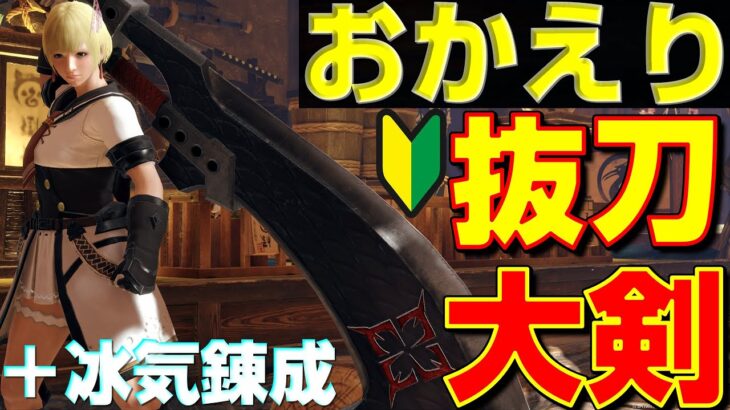 おかえり
抜刀
大剣
＋冰気錬成